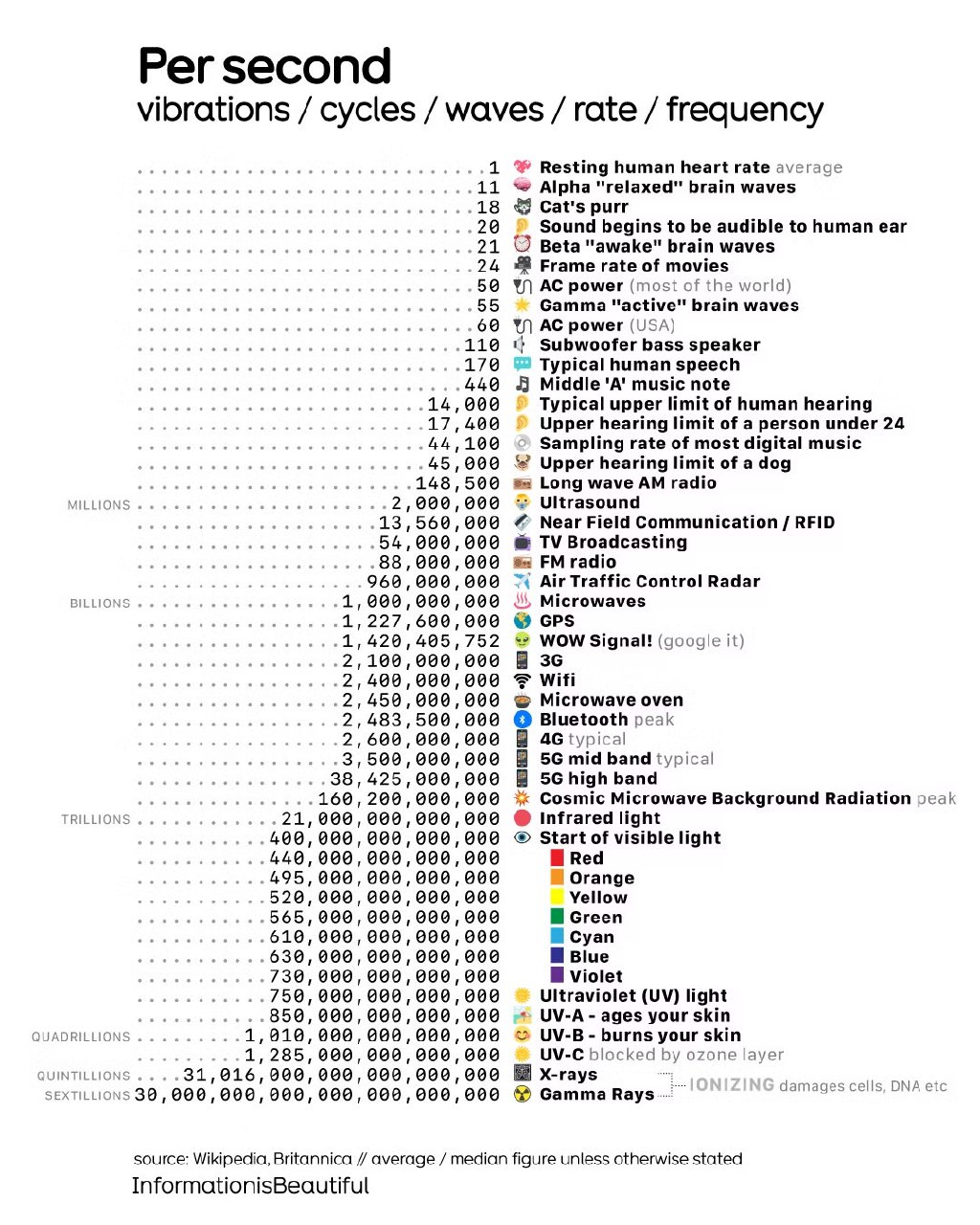 Per second
vibrations / cycles / waves / rate / frequency

1 Resting human heart rate average
11 Alpha "relaxed" brain waves
18 Cat's purr
20 Sound begins to be audible to human ear
21 Beta "awake" brain waves
24 Frame rate of movies
50 AC power (most of the world)
55 Gamma "active" brain waves
60 AC power (USA)
110 Subwoofer bass speaker
170 Typical human speech
440 Middle 'A' music note
14,000 Typical upper limit of human hearing
17,400 Upper hearing limit of a person under 24
44,100 Sampling rate of most digital music
45,000 Upper hearing limit of a dog
148,500 Long wave AM radio
MILLIONS 2,000,000 Ultrasound
13,560,000 Near Field Communication / RFID
54,000,000 TV Broadcasting
88,000,000 FM radio
960,000,000 Air Traffic Control Radar
BILLIONS 1,000,000,000 Microwaves
1,227,600,000 GPS
1,420,405,752 WOW Signal! (google it)
2,100,000,000 3G
2,400,000,000 Wifi
2,450,000,000 Microwave oven
2,483,500,000 Bluetooth peak
2,600,000,000 4G typical
3,500,000,000 5G mid band typical
38,425,000,000 5G high band
160,200,000,000 Cosmic Microwave Background Radiation peak
TRILLIONS 21,000,000,000,000 Infrared light
400,000,000,000,000 Start of visible light
440,000,000,000,000 Red
495,000,000,000,000 Orange
520,000,000,000,000 Yellow
565,000,000,000,000 Green
610,000,000,000,000 Cyan
630,000,000,000,000 Blue
730,000,000,000,000 Violet
750,000,000,000,000 Ultraviolet (UV) light
850,000,000,000,000 UV-A - ages your skin
QUADRILLIONS 1,010,000,000,000,000 UV-B - burns your skin
1,285,000,000,000,000 UV-C blocked by ozone layer
QUINTILLIONS 31,016,000,000,000,000,000 X-rays
SEXTILLIONS 30,000,000,000,000,000,000,000 Gamma Rays
IONIZING damages cells, DNA etc

source: Wikipedia, Britannica // average / median figure unless otherwise stated
InformationisBeautiful